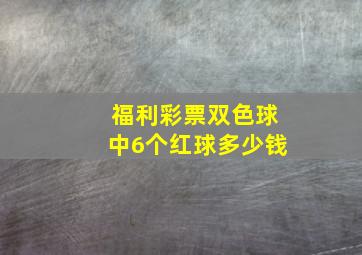 福利彩票双色球
中6个红球多少钱